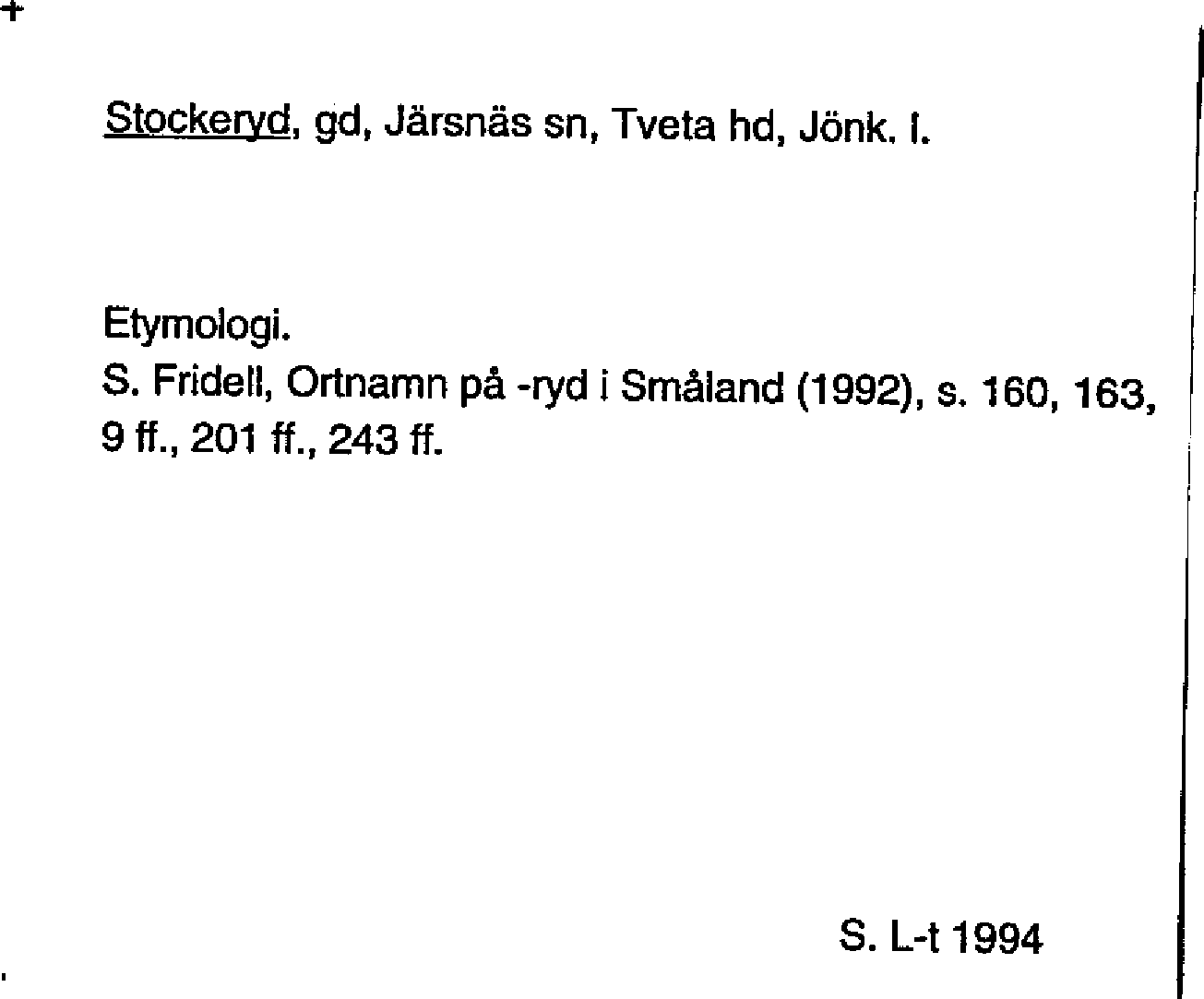 Stockeryd, gd, Järsnäs sn, Tveta hd, Jönk. l.

Etymologi.
S. Fridell, Ortnamn på -ryd i Småland (1992), s. 160, 163, 9 ff., 201 ff., 243 ff.

S. L-t 1994